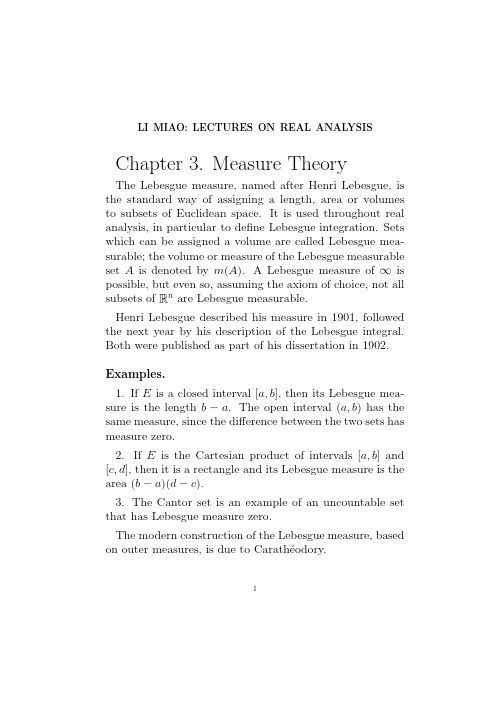 LI MIAO: LECTURES ON REAL ANALYSIS

Chapter 3. Measure Theory

The Lebesgue measure, named after Henri Lebesgue, is the standard way of assigning a length, area or volumes to subsets of Euclidean space. It is used throughout real analysis, in particular to define Lebesgue integration. Sets which can be assigned a volume are called Lebesgue measurable; the volume or measure of the Lebesgue measurable set $A$ is denoted by $m(A)$. A Lebesgue measure of $\infty$ is possible, but even so, assuming the axiom of choice, not all subsets of $\mathbb{R}^n$ are Lebesgue measurable.

Henri Lebesgue described his measure in 1901, followed the next year by his description of the Lebesgue integral. Both were published as part of his dissertation in 1902.

Examples.

1. If $E$ is a closed interval $[a, b]$, then its Lebesgue measure is the length $b - a$. The open interval $(a, b)$ has the same measure, since the difference between the two sets has measure zero.

2. If $E$ is the Cartesian product of intervals $[a, b]$ and $[c, d]$, then it is a rectangle and its Lebesgue measure is the area $(b - a)(d - c)$.

3. The Cantor set is an example of an uncountable set that has Lebesgue measure zero.

The modern construction of the Lebesgue measure, based on outer measures, is due to Carathéodory.

1